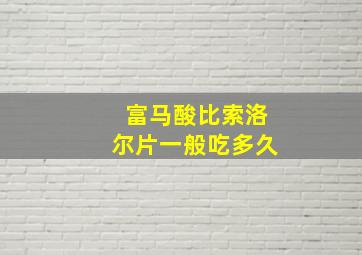 富马酸比索洛尔片一般吃多久